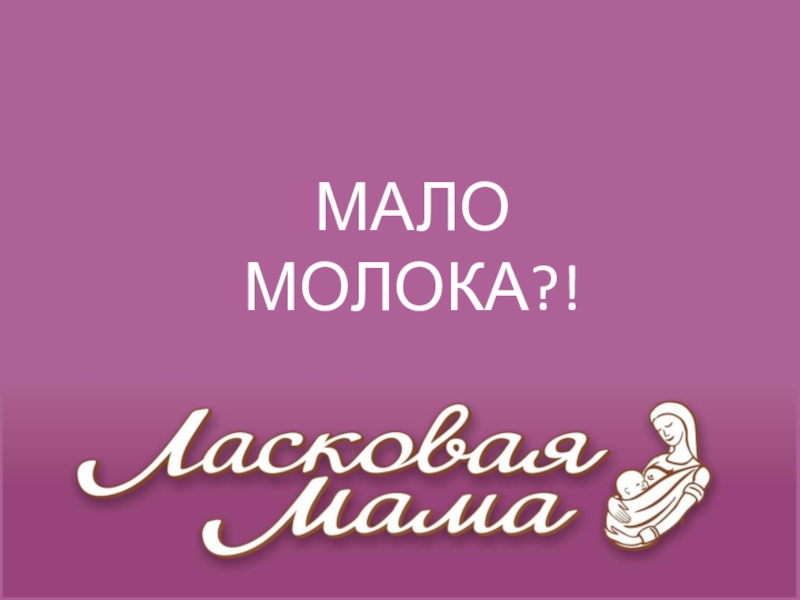 МАЛО МОЛОКА?!

Ласковая
Мама